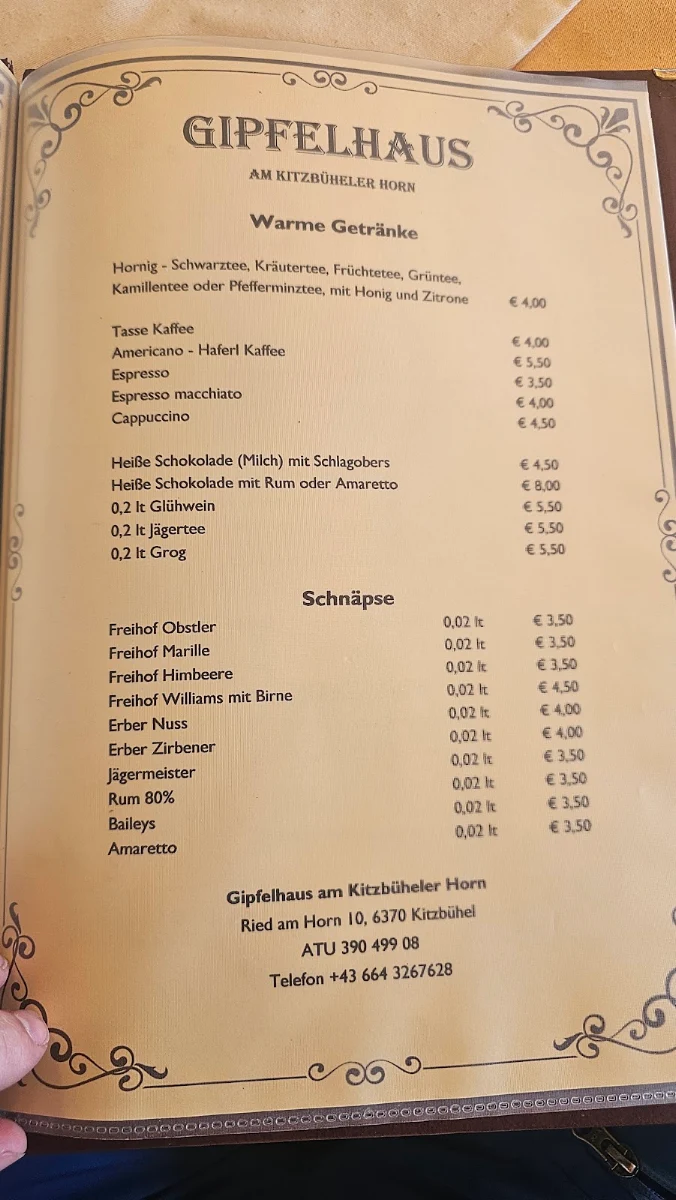 GIPFELHAUS
AM KITZBÜHELER HORN

Warme Getränke

| | |
|---|---|
| Hornig - Schwarztee, Kräutertee, Früchtetee, Grüntee, Kamillentee oder Pfefferminztee, mit Honig und Zitrone | € 4,00 |
| Tasse Kaffee | € 4,00 |
| Americano - Haferl Kaffee | € 5,50 |
| Espresso | € 3,50 |
| Espresso macchiato | € 4,00 |
| Cappuccino | € 4,50 |
| Heiße Schokolade (Milch) mit Schlagobers | € 4,50 |
| Heiße Schokolade mit Rum oder Amaretto | € 8,00 |
| 0,2 lt Glühwein | € 5,50 |
| 0,2 lt Jägertee | € 5,50 |
| 0,2 lt Grog | € 5,50 |

Schnäpse

| | | |
|---|---|---|
| Freihof Obstler | 0,02 lt | € 3,50 |
| Freihof Marille | 0,02 lt | € 3,50 |
| Freihof Himbeere | 0,02 lt | € 3,50 |
| Freihof Williams mit Birne | 0,02 lt | € 4,50 |
| Erber Nuss | 0,02 lt | € 4,00 |
| Erber Zirbener | 0,02 lt | € 4,00 |
| Jägermeister | 0,02 lt | € 3,50 |
| Rum 80% | 0,02 lt | € 3,50 |
| Baileys | 0,02 lt | € 3,50 |
| Amaretto | 0,02 lt | € 3,50 |

Gipfelhaus am Kitzbüheler Horn
Ried am Horn 10, 6370 Kitzbühel
ATU 390 499 08
Telefon +43 664 3267628